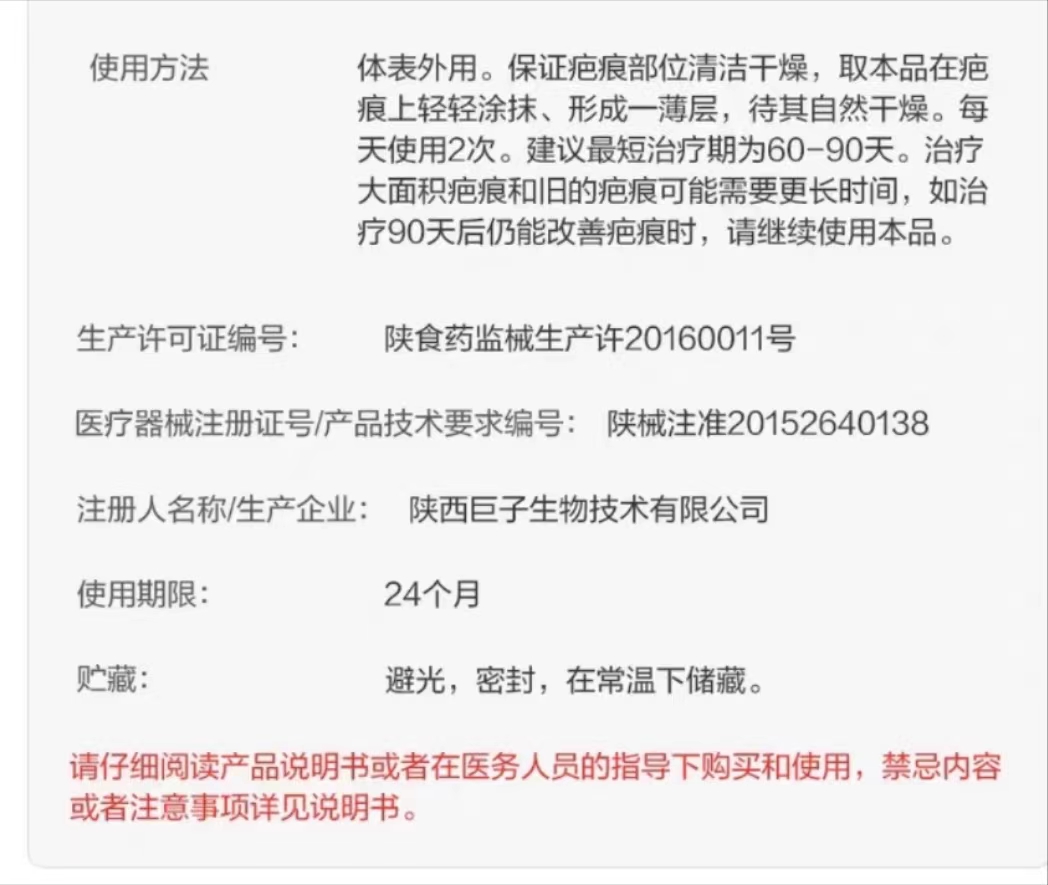 使用方法　　体表外用。保证疤痕部位清洁干燥，取本品在疤痕上轻轻涂抹、形成一薄层，待其自然干燥。每天使用2次。建议最短治疗期为60-90天。治疗大面积疤痕和旧的疤痕可能需要更长时间，如治疗90天后仍能改善疤痕时，请继续使用本品。

生产许可证编号：　　陕食药监械生产许20160011号

医疗器械注册证号/产品技术要求编号：　陕械注准20152640138

注册人名称/生产企业：　陕西巨子生物技术有限公司

使用期限：　　24个月

贮藏：　　避光，密封，在常温下储藏。

请仔细阅读产品说明书或者在医务人员的指导下购买和使用，禁忌内容或者注意事项详见说明书。